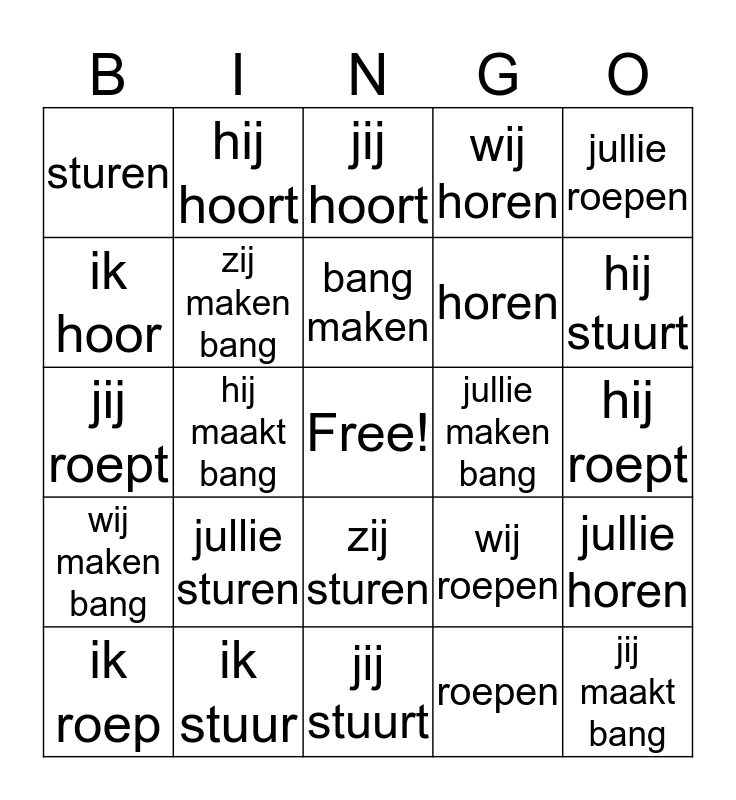 | B | I | N | G | O |
|---|---|---|---|---|
| sturen | hij hoort | jij hoort | wij horen | jullie roepen |
| ik hoor | zij maken bang | bang maken | horen | hij stuurt |
| jij roept | hij maakt bang | Free! | jullie maken bang | hij roept |
| wij maken bang | jullie sturen | zij sturen | wij roepen | jullie horen |
| ik roep | ik stuur | jij stuurt | roepen | jij maakt bang |